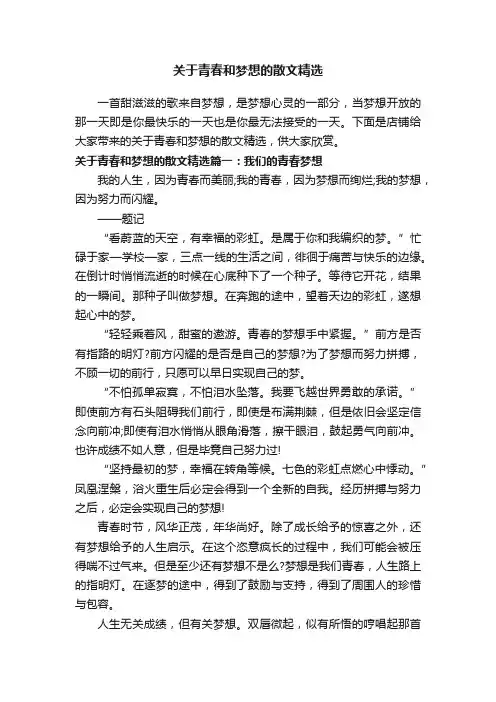 关于青春和梦想的散文精选

一首甜滋滋的歌来自梦想，是梦想心灵的一部分，当梦想开放的那一天即是你最快乐的一天也是你最无法接受的一天。下面是店铺给大家带来的关于青春和梦想的散文精选，供大家欣赏。

关于青春和梦想的散文精选篇一：我们的青春梦想

我的人生，因为青春而美丽;我的青春，因为梦想而绚烂;我的梦想，因为努力而闪耀。

——题记

“看蔚蓝的天空，有幸福的彩虹。是属于你和我编织的梦。”忙碌于家—学校—家，三点一线的生活之间，徘徊于痛苦与快乐的边缘。在倒计时悄悄流逝的时候在心底种下了一个种子。等待它开花，结果的一瞬间。那种子叫做梦想。在奔跑的途中，望着天边的彩虹，遂想起心中的梦。

“轻轻乘着风，甜蜜的遨游。青春的梦想手中紧握。”前方是否有指路的明灯?前方闪耀的是否是自己的梦想?为了梦想而努力拼搏，不顾一切的前行，只愿可以早日实现自己的梦。

“不怕孤单寂寞，不怕泪水坠落。我要飞越世界勇敢的承诺。”即使前方有石头阻碍我们前行，即使是布满荆棘，但是依旧会坚定信念向前冲;即使有泪水悄悄从眼角滑落，擦干眼泪，鼓起勇气向前冲。也许成绩不如人意，但是毕竟自己努力过!

“坚持最初的梦，幸福在转角等候。七色的彩虹点燃心中悸动。”凤凰涅槃，浴火重生后必定会得到一个全新的自我。经历拼搏与努力之后，必定会实现自己的梦想!

青春时节，风华正茂，年华尚好。除了成长给予的惊喜之外，还有梦想给予的人生启示。在这个恣意疯长的过程中，我们可能会被压得喘不过气来。但是至少还有梦想不是么?梦想是我们青春，人生路上的指明灯。在逐梦的途中，得到了鼓励与支持，得到了周围人的珍惜与包容。

人生无关成绩，但有关梦想。双唇微起，似有所悟的哼唱起那首